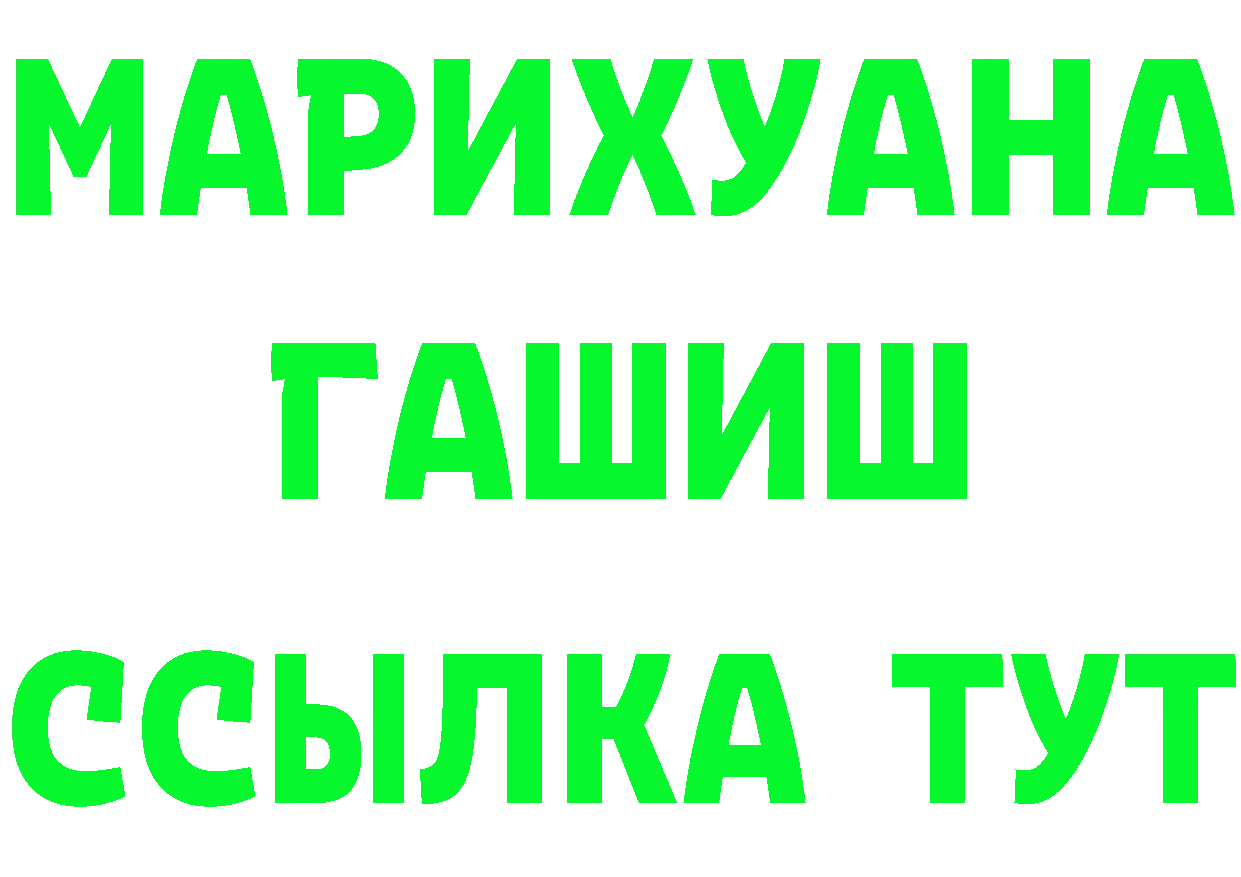 МАРИХУАНА
ГАШИШ
ССЫЛКА ТУТ